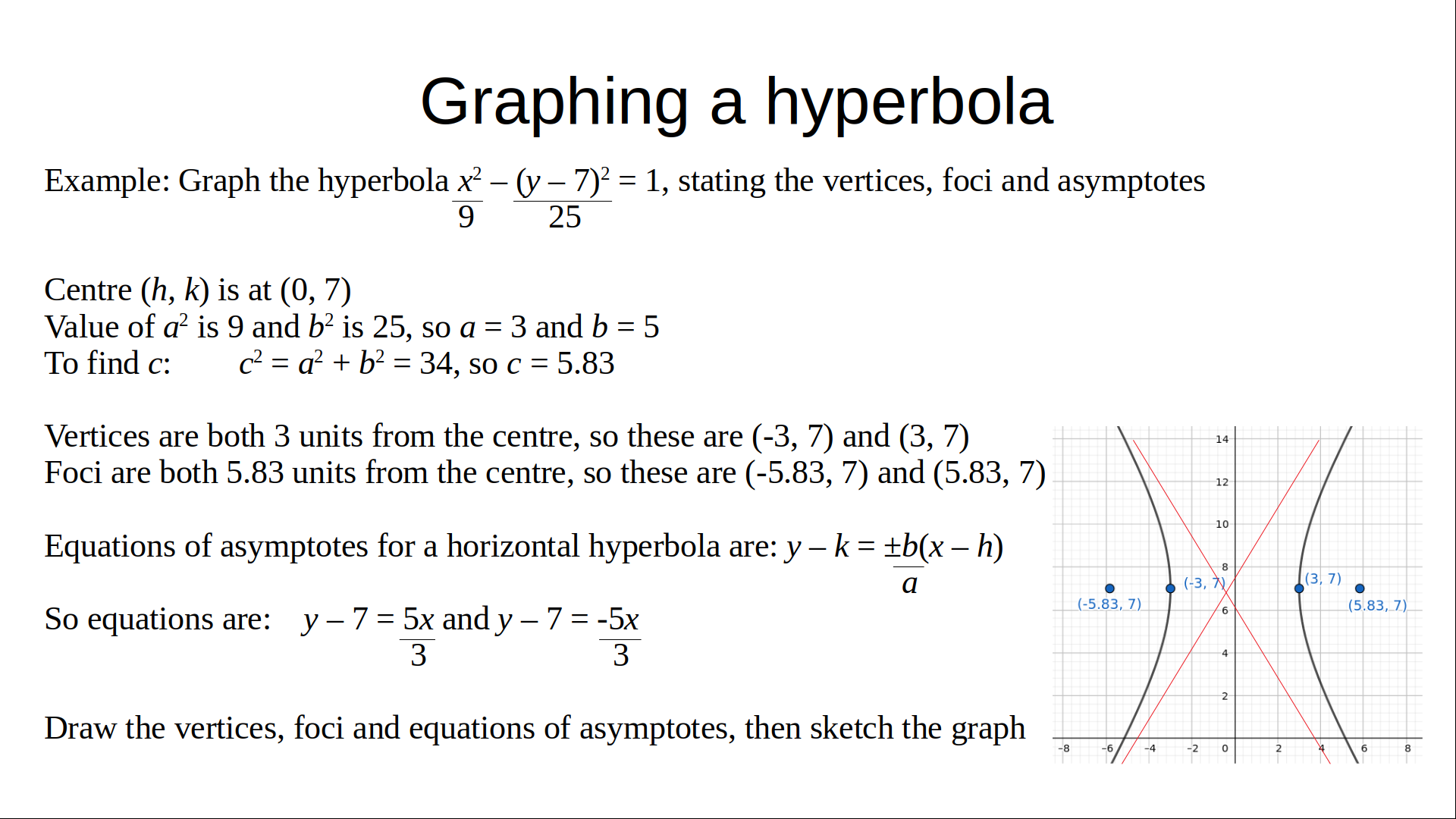 Graphing a hyperbola

Example: Graph the hyperbola $\frac{x^2}{9} - \frac{(y-7)^2}{25} = 1$, stating the vertices, foci and asymptotes

Centre $(h, k)$ is at $(0, 7)$
Value of $a^2$ is 9 and $b^2$ is 25, so $a = 3$ and $b = 5$
To find $c$: $c^2 = a^2 + b^2 = 34$, so $c = 5.83$

Vertices are both 3 units from the centre, so these are (-3, 7) and (3, 7)
Foci are both 5.83 units from the centre, so these are (-5.83, 7) and (5.83, 7)

Equations of asymptotes for a horizontal hyperbola are: $y - k = \pm\frac{b}{a}(x - h)$

So equations are: $y - 7 = \frac{5x}{3}$ and $y - 7 = \frac{-5x}{3}$

Draw the vertices, foci and equations of asymptotes, then sketch the graph

14
12
10
8
6
4
2
-8 -6 -4 -2 0 2 4 6 8
(-5.83, 7)
(-3, 7)
(3, 7)
(5.83, 7)